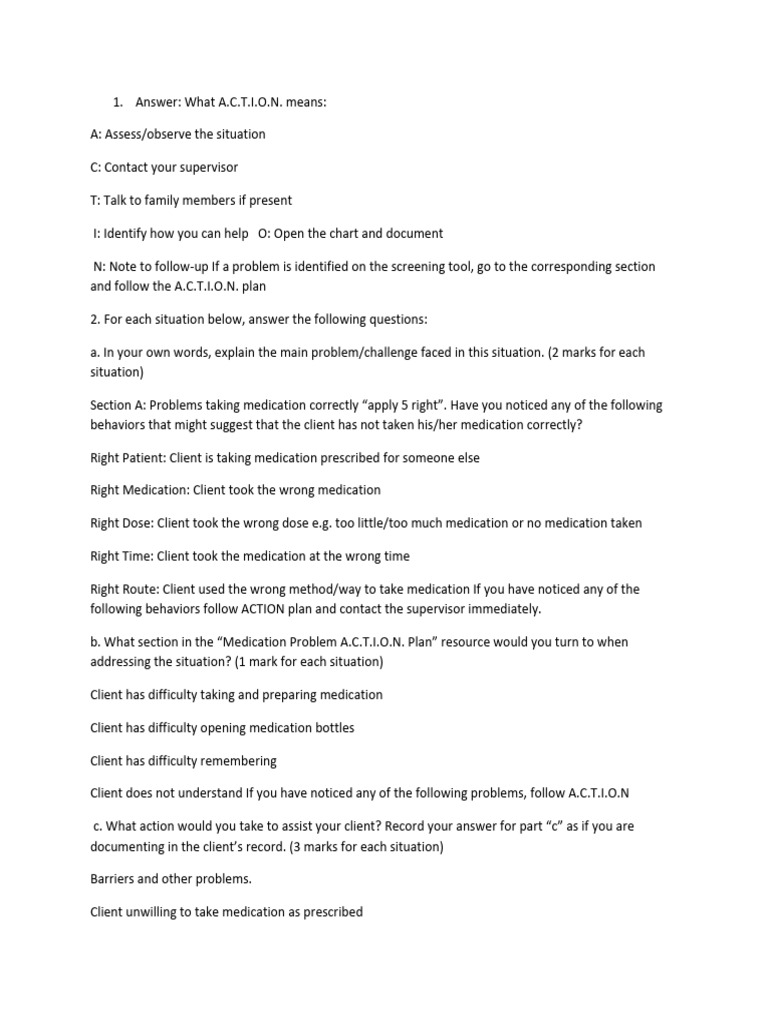 1. Answer: What A.C.T.I.O.N. means:

A: Assess/observe the situation

C: Contact your supervisor

T: Talk to family members if present

I: Identify how you can help O: Open the chart and document

N: Note to follow-up If a problem is identified on the screening tool, go to the corresponding section and follow the A.C.T.I.O.N. plan

2. For each situation below, answer the following questions:

a. In your own words, explain the main problem/challenge faced in this situation. (2 marks for each situation)

Section A: Problems taking medication correctly “apply 5 right”. Have you noticed any of the following behaviors that might suggest that the client has not taken his/her medication correctly?

Right Patient: Client is taking medication prescribed for someone else

Right Medication: Client took the wrong medication

Right Dose: Client took the wrong dose e.g. too little/too much medication or no medication taken

Right Time: Client took the medication at the wrong time

Right Route: Client used the wrong method/way to take medication If you have noticed any of the following behaviors follow ACTION plan and contact the supervisor immediately.

b. What section in the “Medication Problem A.C.T.I.O.N. Plan” resource would you turn to when addressing the situation? (1 mark for each situation)

Client has difficulty taking and preparing medication

Client has difficulty opening medication bottles

Client has difficulty remembering

Client does not understand If you have noticed any of the following problems, follow A.C.T.I.O.N

c. What action would you take to assist your client? Record your answer for part “c” as if you are documenting in the client’s record. (3 marks for each situation)

Barriers and other problems.

Client unwilling to take medication as prescribed